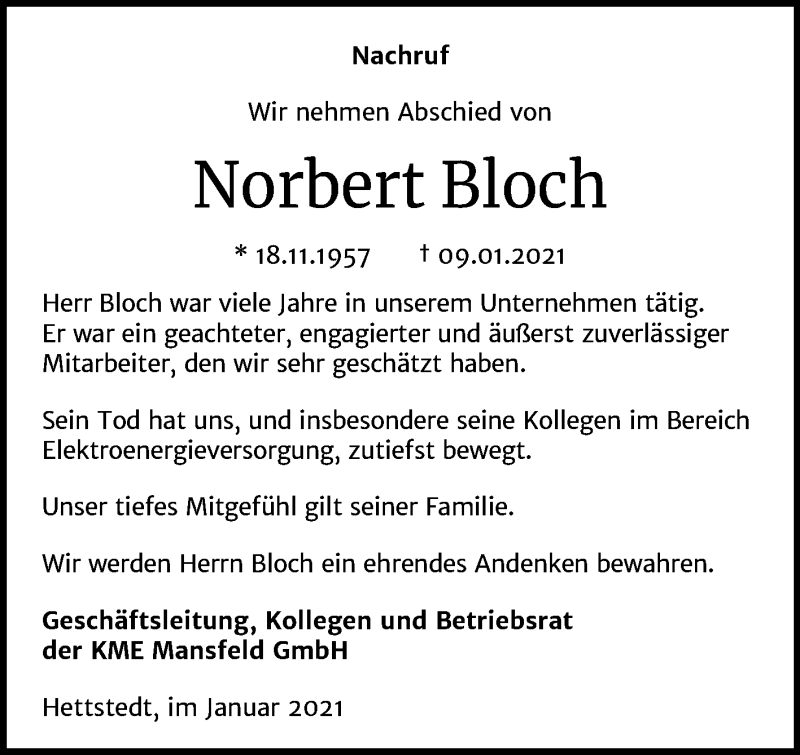 Nachruf

Wir nehmen Abschied von

Norbert Bloch

* 18.11.1957 † 09.01.2021

Herr Bloch war viele Jahre in unserem Unternehmen tätig. Er war ein geachteter, engagierter und äußerst zuverlässiger Mitarbeiter, den wir sehr geschätzt haben.

Sein Tod hat uns, und insbesondere seine Kollegen im Bereich Elektroenergieversorgung, zutiefst bewegt.

Unser tiefes Mitgefühl gilt seiner Familie.

Wir werden Herrn Bloch ein ehrendes Andenken bewahren.

Geschäftsleitung, Kollegen und Betriebsrat der KME Mansfeld GmbH

Hettstedt, im Januar 2021